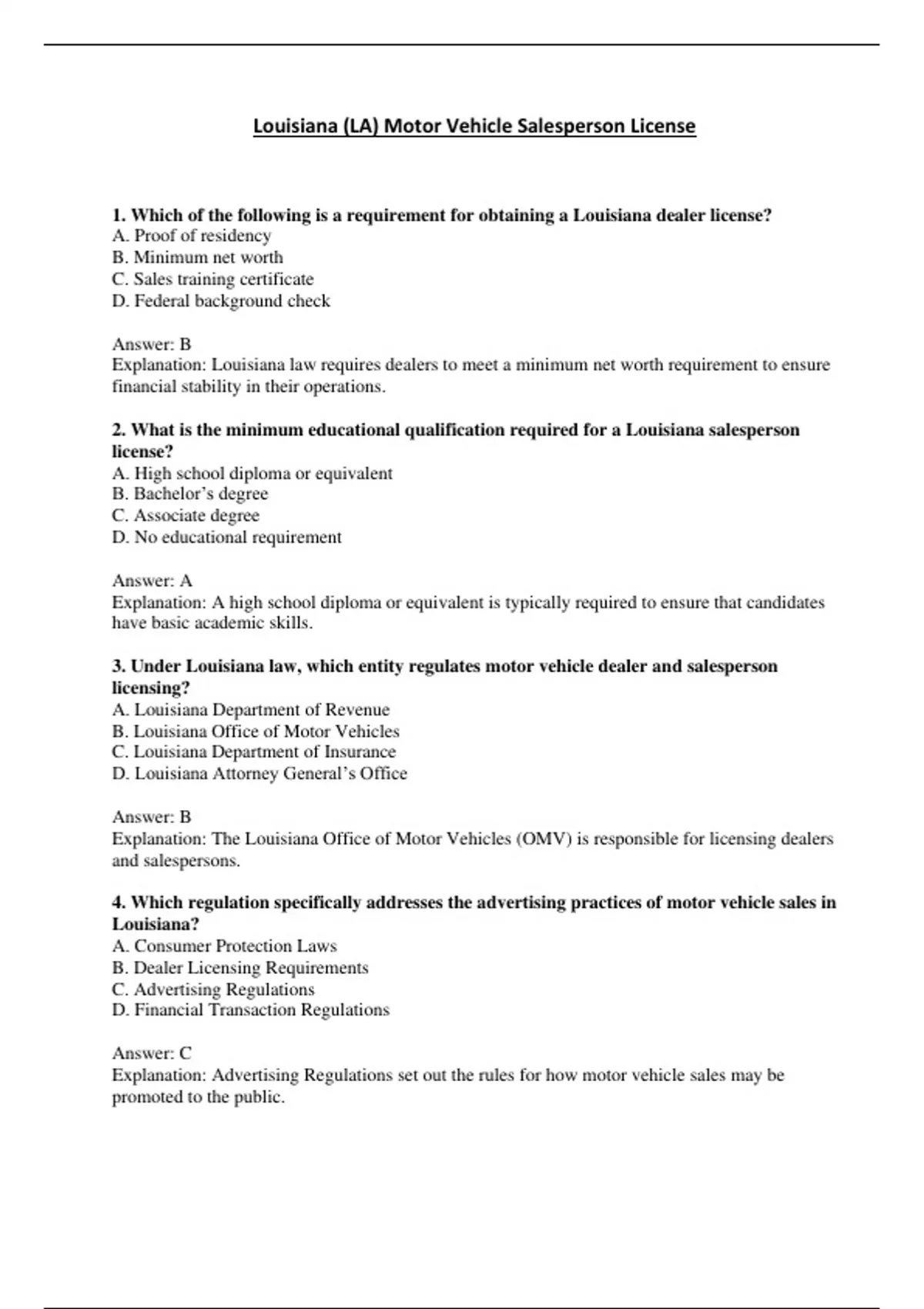 Louisiana (LA) Motor Vehicle Salesperson License

1. Which of the following is a requirement for obtaining a Louisiana dealer license?
A. Proof of residency
B. Minimum net worth
C. Sales training certificate
D. Federal background check

Answer: B
Explanation: Louisiana law requires dealers to meet a minimum net worth requirement to ensure financial stability in their operations.

2. What is the minimum educational qualification required for a Louisiana salesperson license?
A. High school diploma or equivalent
B. Bachelor's degree
C. Associate degree
D. No educational requirement

Answer: A
Explanation: A high school diploma or equivalent is typically required to ensure that candidates have basic academic skills.

3. Under Louisiana law, which entity regulates motor vehicle dealer and salesperson licensing?
A. Louisiana Department of Revenue
B. Louisiana Office of Motor Vehicles
C. Louisiana Department of Insurance
D. Louisiana Attorney General's Office

Answer: B
Explanation: The Louisiana Office of Motor Vehicles (OMV) is responsible for licensing dealers and salespersons.

4. Which regulation specifically addresses the advertising practices of motor vehicle sales in Louisiana?
A. Consumer Protection Laws
B. Dealer Licensing Requirements
C. Advertising Regulations
D. Financial Transaction Regulations

Answer: C
Explanation: Advertising Regulations set out the rules for how motor vehicle sales may be promoted to the public.